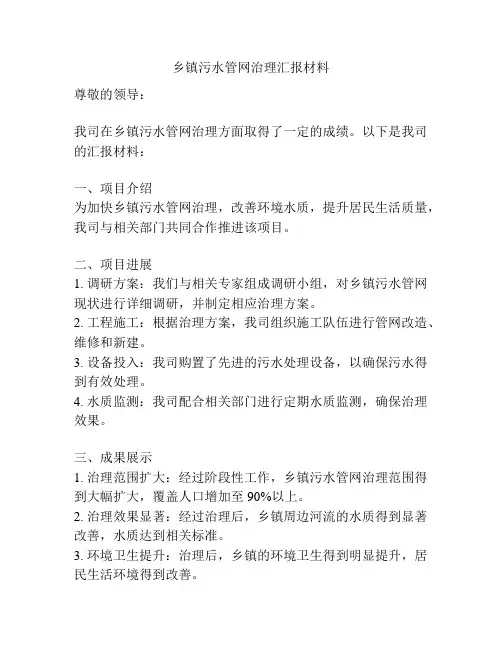 乡镇污水管网治理汇报材料

尊敬的领导：

我司在乡镇污水管网治理方面取得了一定的成绩。以下是我司的汇报材料：

一、项目介绍
为加快乡镇污水管网治理，改善环境水质，提升居民生活质量，我司与相关部门共同合作推进该项目。

二、项目进展
1. 调研方案：我们与相关专家组成调研小组，对乡镇污水管网现状进行详细调研，并制定相应治理方案。
2. 工程施工：根据治理方案，我司组织施工队伍进行管网改造、维修和新建。
3. 设备投入：我司购置了先进的污水处理设备，以确保污水得到有效处理。
4. 水质监测：我司配合相关部门进行定期水质监测，确保治理效果。

三、成果展示
1. 治理范围扩大：经过阶段性工作，乡镇污水管网治理范围得到大幅扩大，覆盖人口增加至 90%以上。
2. 治理效果显著：经过治理后，乡镇周边河流的水质得到显著改善，水质达到相关标准。
3. 环境卫生提升：治理后，乡镇的环境卫生得到明显提升，居民生活环境得到改善。